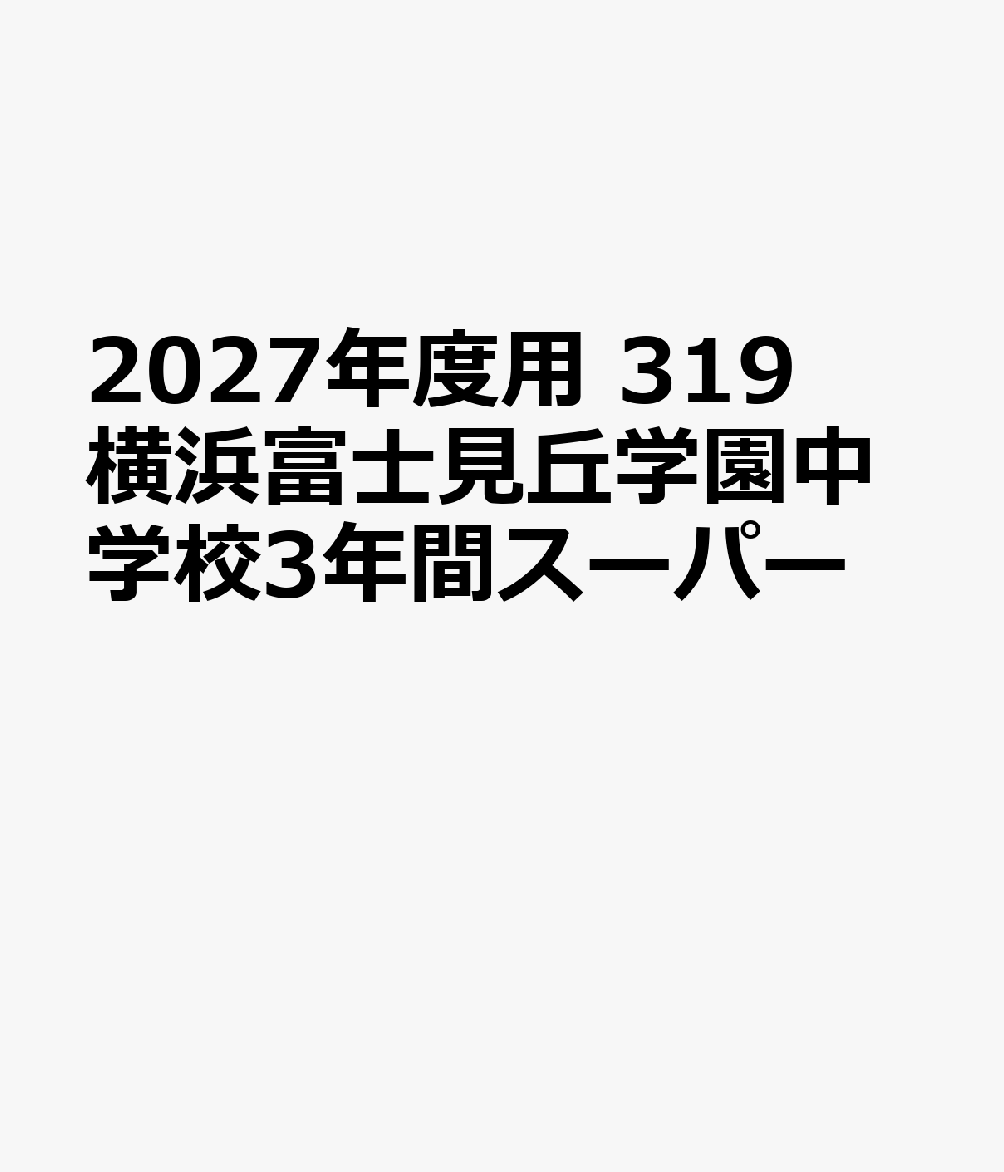 2027年度用 319 横浜富士見丘学園中学校3年間スーパー